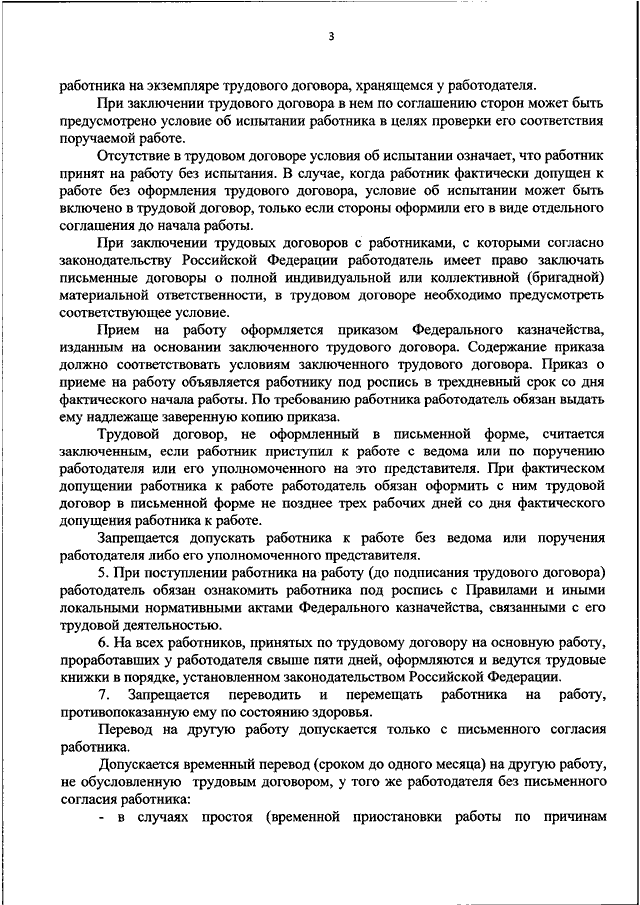 3

работника на экземпляре трудового договора, хранящемся у работодателя.

При заключении трудового договора в нем по соглашению сторон может быть предусмотрено условие об испытании работника в целях проверки его соответствия поручаемой работе.

Отсутствие в трудовом договоре условия об испытании означает, что работник принят на работу без испытания. В случае, когда работник фактически допущен к работе без оформления трудового договора, условие об испытании может быть включено в трудовой договор, только если стороны оформили его в виде отдельного соглашения до начала работы.

При заключении трудовых договоров с работниками, с которыми согласно законодательству Российской Федерации работодатель имеет право заключать письменные договоры о полной индивидуальной или коллективной (бригадной) материальной ответственности, в трудовом договоре необходимо предусмотреть соответствующее условие.

Прием на работу оформляется приказом Федерального казначейства, изданным на основании заключенного трудового договора. Содержание приказа должно соответствовать условиям заключенного трудового договора. Приказ о приеме на работу объявляется работнику под роспись в трехдневный срок со дня фактического начала работы. По требованию работника работодатель обязан выдать ему надлежаще заверенную копию приказа.

Трудовой договор, не оформленный в письменной форме, считается заключенным, если работник приступил к работе с ведома или по поручению работодателя или его уполномоченного на это представителя. При фактическом допущении работника к работе работодатель обязан оформить с ним трудовой договор в письменной форме не позднее трех рабочих дней со дня фактического допущения работника к работе.

Запрещается допускать работника к работе без ведома или поручения работодателя либо его уполномоченного представителя.

5. При поступлении работника на работу (до подписания трудового договора) работодатель обязан ознакомить работника под роспись с Правилами и иными локальными нормативными актами Федерального казначейства, связанными с его трудовой деятельностью.

6. На всех работников, принятых по трудовому договору на основную работу, проработавших у работодателя свыше пяти дней, оформляются и ведутся трудовые книжки в порядке, установленном законодательством Российской Федерации.

7. Запрещается переводить и перемещать работника на работу, противопоказанную ему по состоянию здоровья.

Перевод на другую работу допускается только с письменного согласия работника.

Допускается временный перевод (сроком до одного месяца) на другую работу, не обусловленную трудовым договором, у того же работодателя без письменного согласия работника:

- в случаях простоя (временной приостановки работы по причинам